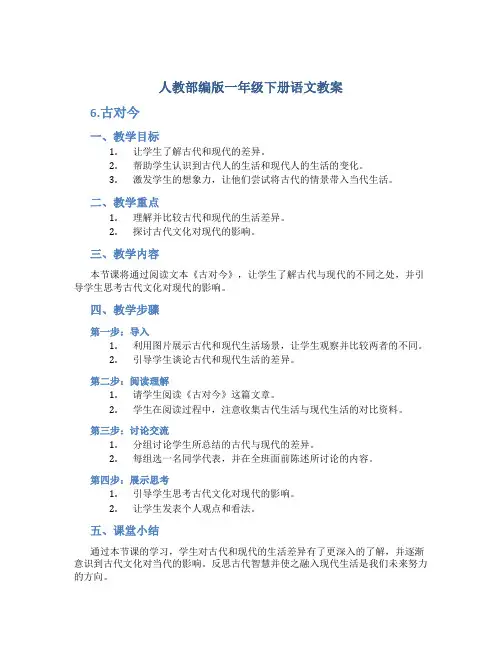 人教部编版一年级下册语文教案

6.古对今

一、教学目标

1. 让学生了解古代和现代的差异。
2. 帮助学生认识到古代人的生活和现代人的生活的变化。
3. 激发学生的想象力，让他们尝试将古代的情景带入当代生活。

二、教学重点

1. 理解并比较古代和现代的生活差异。
2. 探讨古代文化对现代的影响。

三、教学内容

本节课将通过阅读文本《古对今》，让学生了解古代与现代的不同之处，并引导学生思考古代文化对现代的影响。

四、教学步骤

第一步：导入

1. 利用图片展示古代和现代生活场景，让学生观察并比较两者的不同。
2. 引导学生谈论古代和现代生活的差异。

第二步：阅读理解

1. 请学生阅读《古对今》这篇文章。
2. 学生在阅读过程中，注意收集古代生活与现代生活的对比资料。

第三步：讨论交流

1. 分组讨论学生所总结的古代与现代的差异。
2. 每组选一名同学代表，并在全班面前陈述所讨论的内容。

第四步：展示思考

1. 引导学生思考古代文化对现代的影响。
2. 让学生发表个人观点和看法。

五、课堂小结

通过本节课的学习，学生对古代和现代的生活差异有了更深入的了解，并逐渐意识到古代文化对当代的影响。反思古代智慧并使之融入现代生活是我们未来努力的方向。